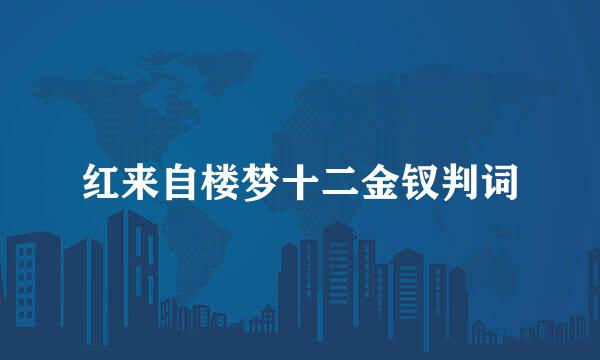 红来自楼梦十二金钗判词